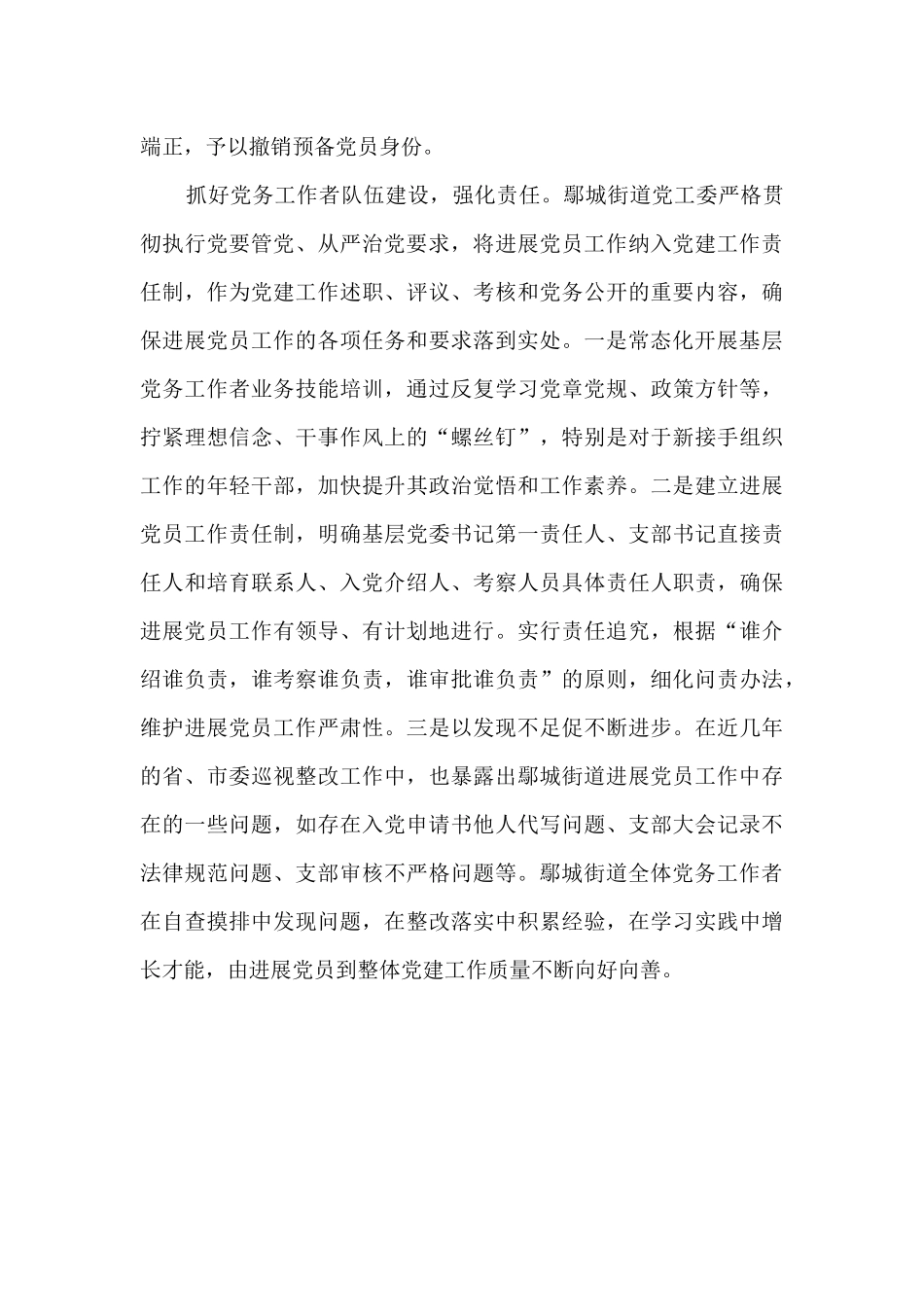 端正，予以撤销预备党员身份。

抓好党务工作者队伍建设，强化责任。鄢城街道党工委严格贯彻执行党要管党、从严治党要求，将进展党员工作纳入党建工作责任制，作为党建工作述职、评议、考核和党务公开的重要内容，确保进展党员工作的各项任务和要求落到实处。一是常态化开展基层党务工作者业务技能培训，通过反复学习党章党规、政策方针等，拧紧理想信念、干事作风上的“螺丝钉”，特别是对于新接手组织工作的年轻干部，加快提升其政治觉悟和工作素养。二是建立进展党员工作责任制，明确基层党委书记第一责任人、支部书记直接责任人和培育联系人、入党介绍人、考察人员具体责任人职责，确保进展党员工作有领导、有计划地进行。实行责任追究，根据“谁介绍谁负责，谁考察谁负责，谁审批谁负责”的原则，细化问责办法，维护进展党员工作严肃性。三是以发现不足促不断进步。在近几年的省、市委巡视整改工作中，也暴露出鄢城街道进展党员工作中存在的一些问题，如存在入党申请书他人代写问题、支部大会记录不法律规范问题、支部审核不严格问题等。鄢城街道全体党务工作者在自查摸排中发现问题，在整改落实中积累经验，在学习实践中增长才能，由进展党员到整体党建工作质量不断向好向善。